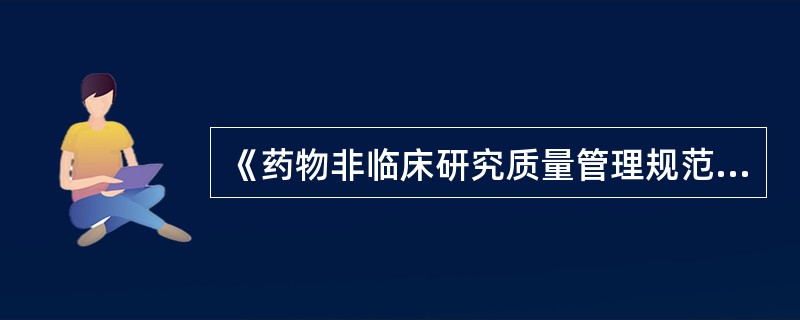 《药物非临床研究质量管理规范...